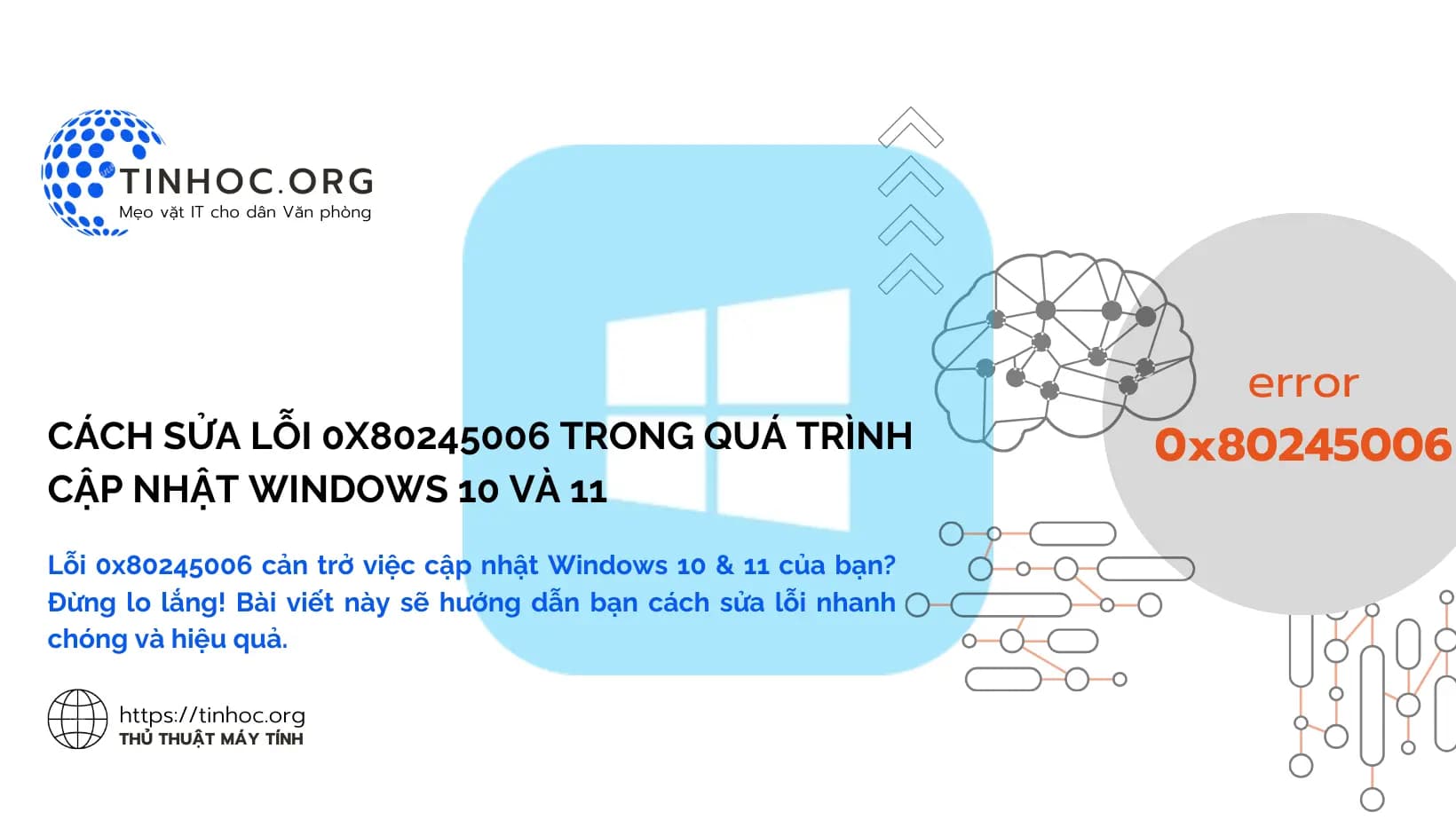 TINHOC.ORG
Mẹo vặt IT cho dân Văn phòng

error
0x80245006

CÁCH SỬA LỖI 0X80245006 TRONG QUÁ TRÌNH CẬP NHẬT WINDOWS 10 VÀ 11

Lỗi 0x80245006 cản trở việc cập nhật Windows 10 & 11 của bạn? Đừng lo lắng! Bài viết này sẽ hướng dẫn bạn cách sửa lỗi nhanh chóng và hiệu quả.

https://tinhoc.org
THỦ THUẬT MÁY TÍNH